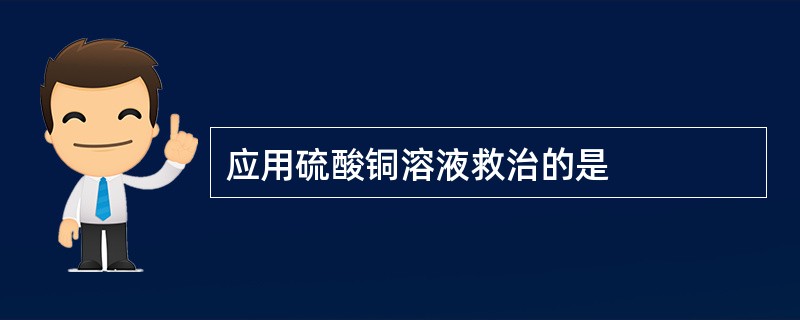 应用硫酸铜溶液救治的是